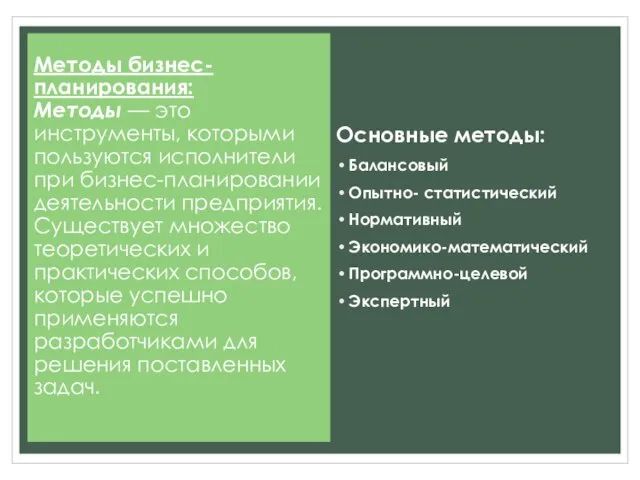 Методы бизнес-планирования:
Методы — это инструменты, которыми пользуются исполнители при бизнес-планировании деятельности предприятия. Существует множество теоретических и практических способов, которые успешно применяются разработчиками для решения поставленных задач.

Основные методы:
• Балансовый
• Опытно- статистический
• Нормативный
• Экономико-математический
• Программно-целевой
• Экспертный